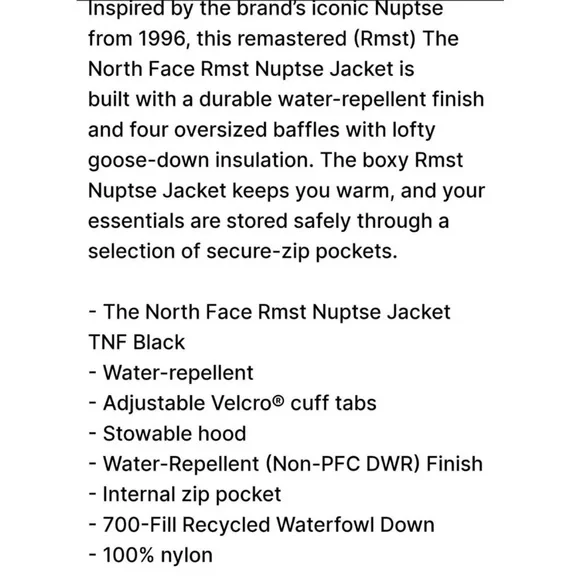 Inspired by the brand's iconic Nuptse from 1996, this remastered (Rmst) The North Face Rmst Nuptse Jacket is built with a durable water-repellent finish and four oversized baffles with lofty goose-down insulation. The boxy Rmst Nuptse Jacket keeps you warm, and your essentials are stored safely through a selection of secure-zip pockets.

- The North Face Rmst Nuptse Jacket TNF Black
- Water-repellent
- Adjustable Velcro® cuff tabs
- Stowable hood
- Water-Repellent (Non-PFC DWR) Finish
- Internal zip pocket
- 700-Fill Recycled Waterfowl Down
- 100% nylon